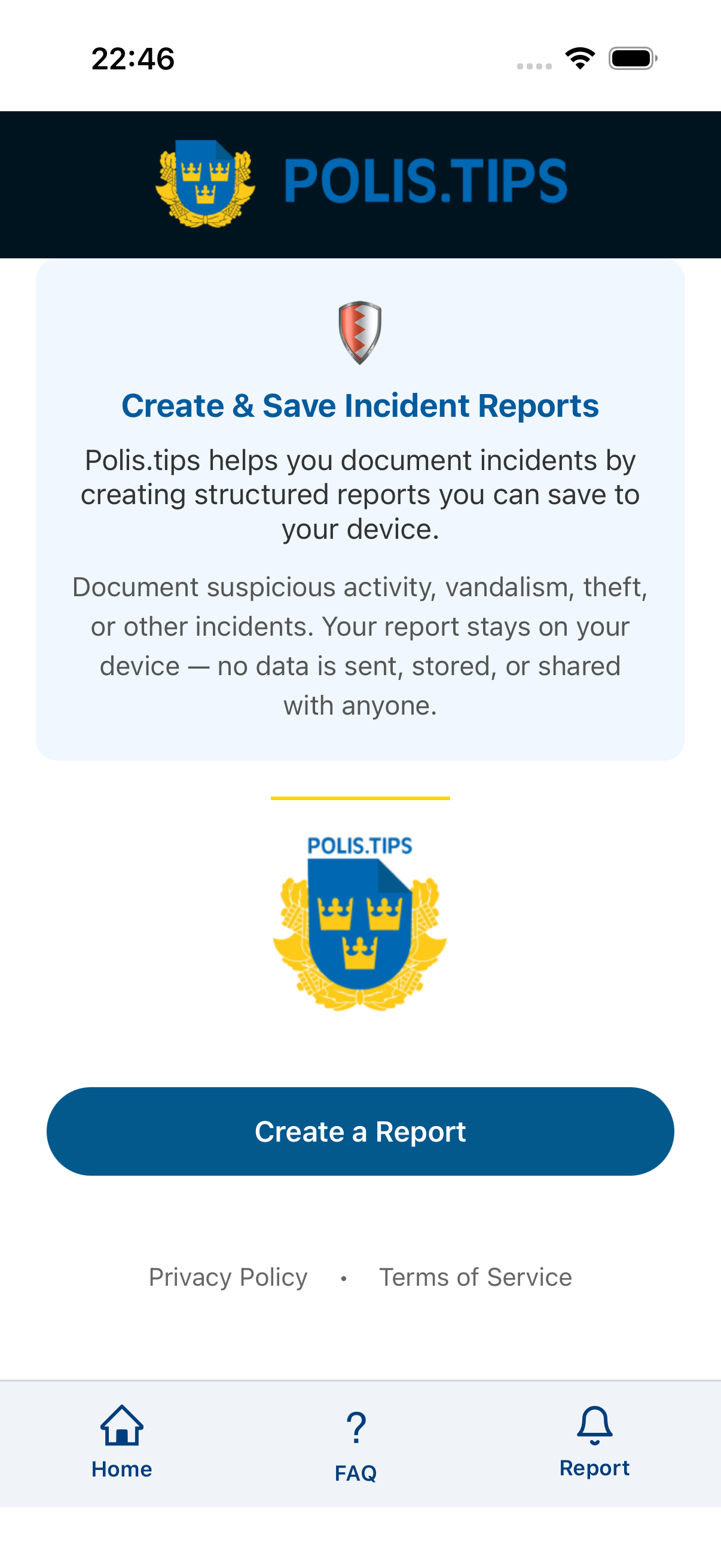 22:46

POLIS.TIPS

Create & Save Incident Reports

Polis.tips helps you document incidents by creating structured reports you can save to your device.

Document suspicious activity, vandalism, theft, or other incidents. Your report stays on your device — no data is sent, stored, or shared with anyone.

POLIS.TIPS

Create a Report

Privacy Policy • Terms of Service

Home
?
FAQ
Report